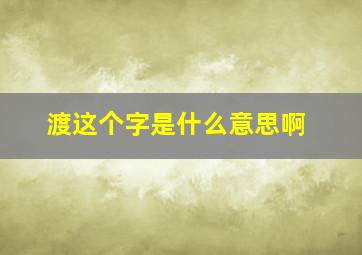 渡这个字是什么意思啊